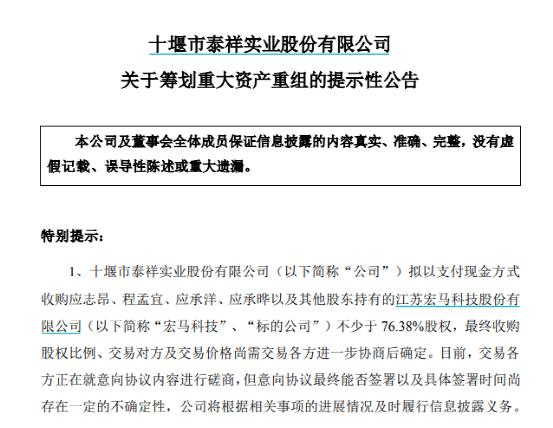 十堰市泰祥实业股份有限公司
关于筹划重大资产重组的提示性公告

本公司及董事会全体成员保证信息披露的内容真实、准确、完整，没有虚假记载、误导性陈述或重大遗漏。

特别提示：

1、十堰市泰祥实业股份有限公司（以下简称“公司”）拟以支付现金方式收购应志昂、程孟宜、应承洋、应承晔以及其他股东持有的江苏宏马科技股份有限公司（以下简称“宏马科技”、“标的公司”）不少于 76.38%股权，最终收购股权比例、交易对方及交易价格尚需交易各方进一步协商后确定。目前，交易各方正在就意向协议内容进行磋商，但意向协议最终能否签署以及具体签署时间尚存在一定的不确定性，公司将根据相关事项的进展情况及时履行信息披露义务。